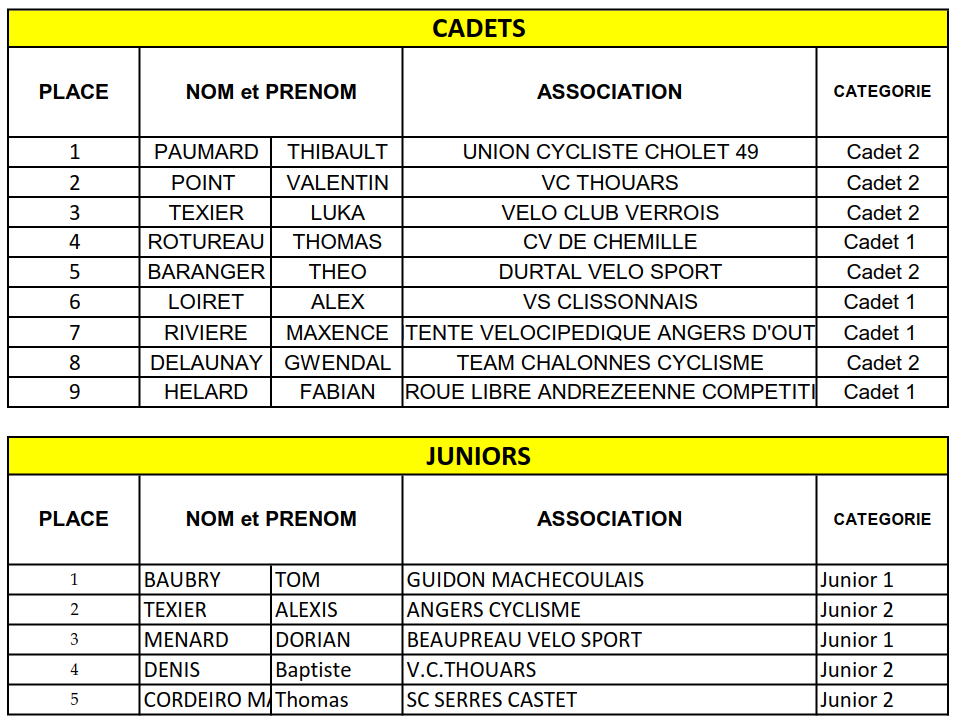 CADETS

| PLACE | NOM et PRENOM | | ASSOCIATION | CATEGORIE |
|---|---|---|---|---|
| 1 | PAUMARD | THIBAULT | UNION CYCLISTE CHOLET 49 | Cadet 2 |
| 2 | POINT | VALENTIN | VC THOUARS | Cadet 2 |
| 3 | TEXIER | LUKA | VELO CLUB VERROIS | Cadet 2 |
| 4 | ROTUREAU | THOMAS | CV DE CHEMILLE | Cadet 1 |
| 5 | BARANGER | THEO | DURTAL VELO SPORT | Cadet 2 |
| 6 | LOIRET | ALEX | VS CLISSONNAIS | Cadet 1 |
| 7 | RIVIERE | MAXENCE | TENTE VELOCIPEDIQUE ANGERS D'OUT | Cadet 1 |
| 8 | DELAUNAY | GWENDAL | TEAM CHALONNES CYCLISME | Cadet 2 |
| 9 | HELARD | FABIAN | ROUE LIBRE ANDREZEENNE COMPETITI | Cadet 1 |

JUNIORS

| PLACE | NOM et PRENOM | | ASSOCIATION | CATEGORIE |
|---|---|---|---|---|
| 1 | BAUBRY | TOM | GUIDON MACHECOULAIS | Junior 1 |
| 2 | TEXIER | ALEXIS | ANGERS CYCLISME | Junior 2 |
| 3 | MENARD | DORIAN | BEAUPREAU VELO SPORT | Junior 1 |
| 4 | DENIS | Baptiste | V.C.THOUARS | Junior 2 |
| 5 | CORDEIRO M | Thomas | SC SERRES CASTET | Junior 2 |